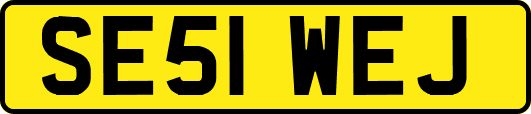 SE51 WEJ